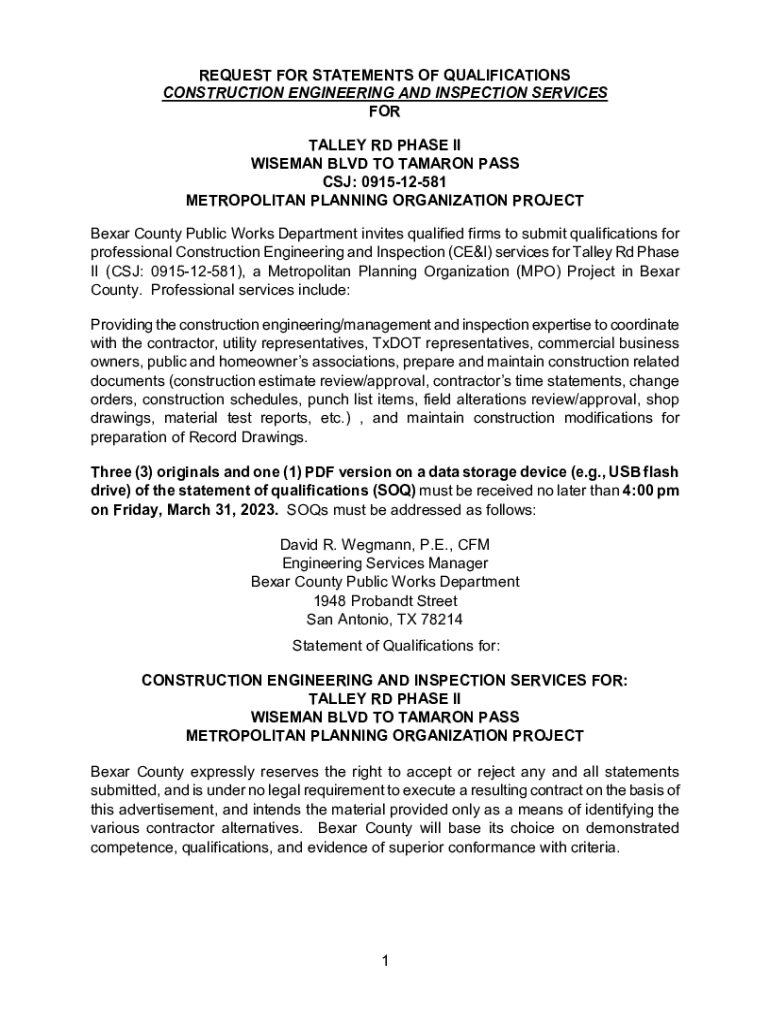 REQUEST FOR STATEMENTS OF QUALIFICATIONS
CONSTRUCTION ENGINEERING AND INSPECTION SERVICES
FOR

TALLEY RD PHASE II
WISEMAN BLVD TO TAMARON PASS
CSJ: 0915-12-581
METROPOLITAN PLANNING ORGANIZATION PROJECT

Bexar County Public Works Department invites qualified firms to submit qualifications for professional Construction Engineering and Inspection (CE&I) services for Talley Rd Phase II (CSJ: 0915-12-581), a Metropolitan Planning Organization (MPO) Project in Bexar County. Professional services include:

Providing the construction engineering/management and inspection expertise to coordinate with the contractor, utility representatives, TxDOT representatives, commercial business owners, public and homeowner's associations, prepare and maintain construction related documents (construction estimate review/approval, contractor's time statements, change orders, construction schedules, punch list items, field alterations review/approval, shop drawings, material test reports, etc.) , and maintain construction modifications for preparation of Record Drawings.

Three (3) originals and one (1) PDF version on a data storage device (e.g., USB flash drive) of the statement of qualifications (SOQ) must be received no later than 4:00 pm on Friday, March 31, 2023. SOQs must be addressed as follows:

David R. Wegmann, P.E., CFM
Engineering Services Manager
Bexar County Public Works Department
1948 Probandt Street
San Antonio, TX 78214

Statement of Qualifications for:

CONSTRUCTION ENGINEERING AND INSPECTION SERVICES FOR:
TALLEY RD PHASE II
WISEMAN BLVD TO TAMARON PASS
METROPOLITAN PLANNING ORGANIZATION PROJECT

Bexar County expressly reserves the right to accept or reject any and all statements submitted, and is under no legal requirement to execute a resulting contract on the basis of this advertisement, and intends the material provided only as a means of identifying the various contractor alternatives. Bexar County will base its choice on demonstrated competence, qualifications, and evidence of superior conformance with criteria.

1